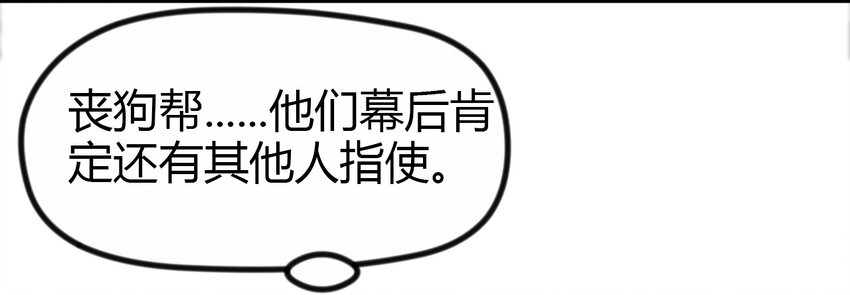 丧狗帮……他们幕后肯定还有其他人指使。